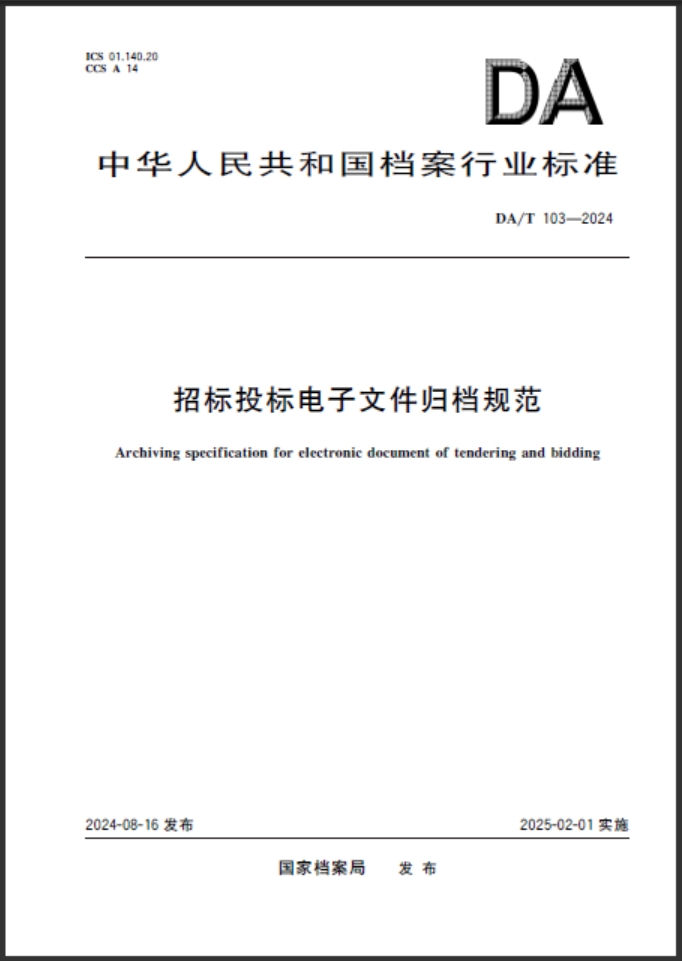 ICS 01.140.20
CCS A 14

DA

中华人民共和国档案行业标准

DA/T 103—2024

招标投标电子文件归档规范

Archiving specification for electronic document of tendering and bidding

2024-08-16 发布

2025-02-01 实施

国家档案局 发 布